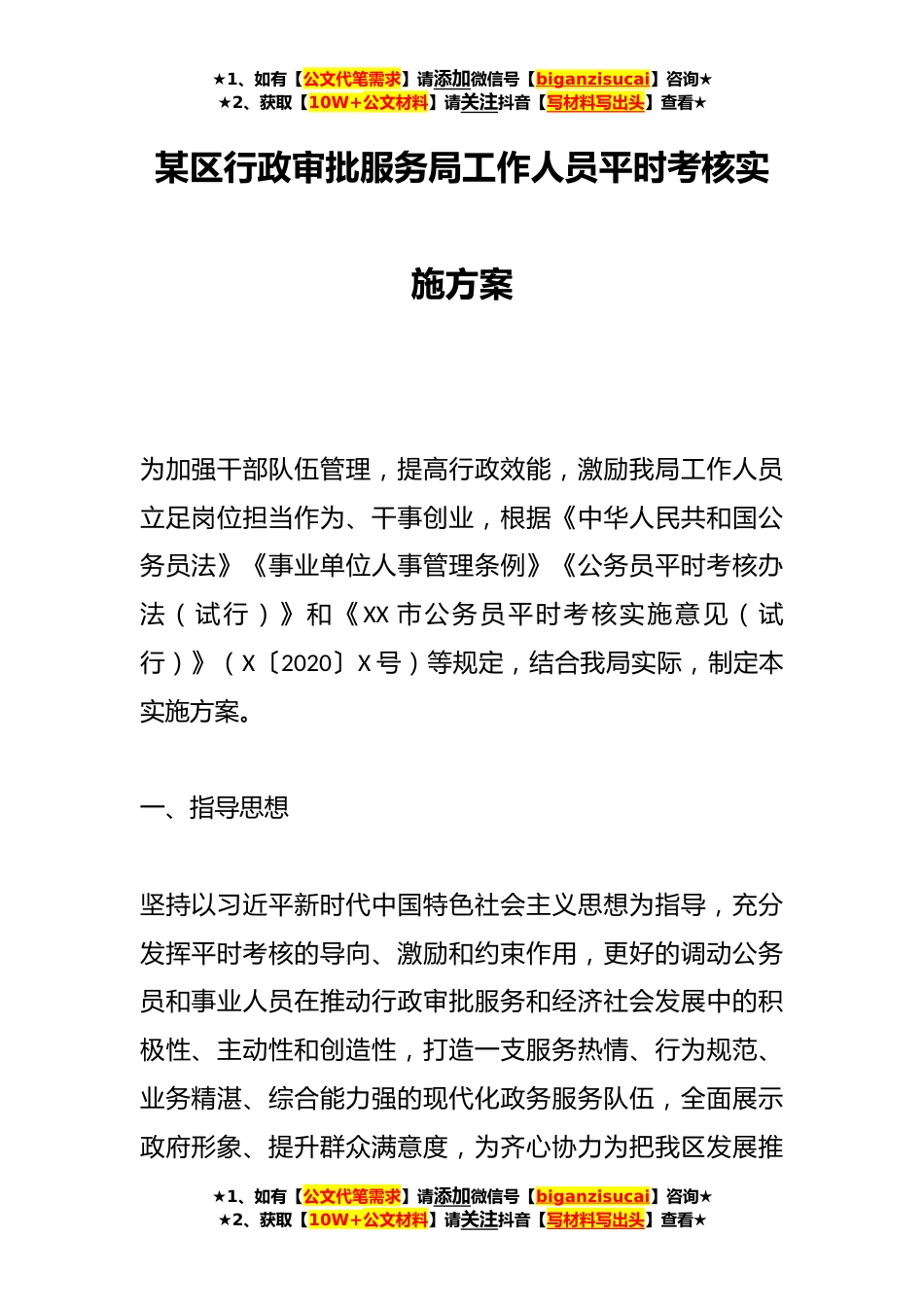 ★1、如有【公文代笔需求】请添加微信号【biganzisucai】咨询★
★2、获取【10W+公文材料】请关注抖音【写材料写出头】查看★

某区行政审批服务局工作人员平时考核实施方案

为加强干部队伍管理，提高行政效能，激励我局工作人员立足岗位担当作为、干事创业，根据《中华人民共和国公务员法》《事业单位人事管理条例》《公务员平时考核办法（试行）》和《XX市公务员平时考核实施意见（试行）》（X〔2020〕X号）等规定，结合我局实际，制定本实施方案。

一、指导思想

坚持以习近平新时代中国特色社会主义思想为指导，充分发挥平时考核的导向、激励和约束作用，更好的调动公务员和事业人员在推动行政审批服务和经济社会发展中的积极性、主动性和创造性，打造一支服务热情、行为规范、业务精湛、综合能力强的现代化政务服务队伍，全面展示政府形象、提升群众满意度，为齐心协力为把我区发展推

★1、如有【公文代笔需求】请添加微信号【biganzisucai】咨询★
★2、获取【10W+公文材料】请关注抖音【写材料写出头】查看★